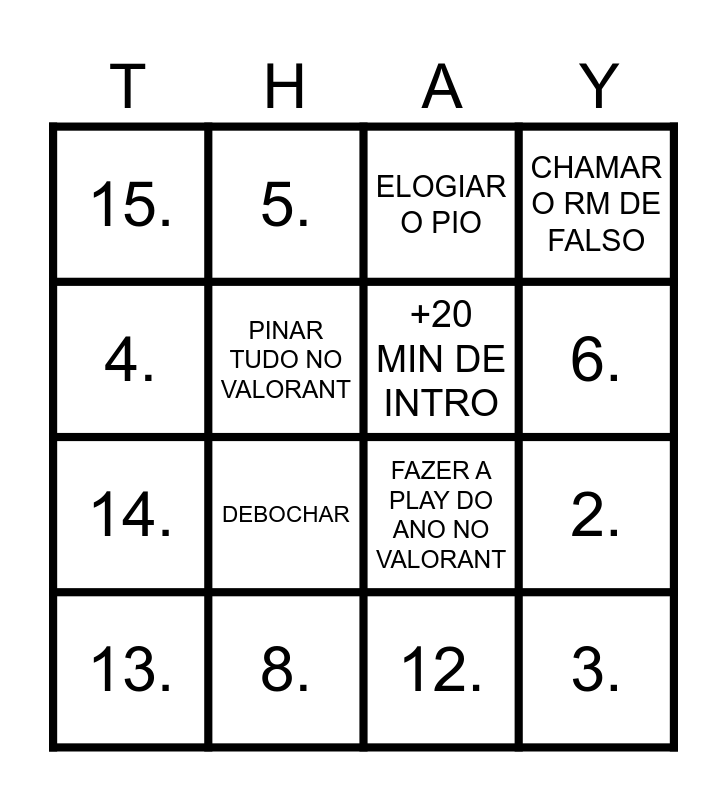 | T | H | A | Y |
|---|---|---|---|
| 15. | 5. | ELOGIAR O PIO | CHAMAR O RM DE FALSO |
| 4. | PINAR TUDO NO VALORANT | +20 MIN DE INTRO | 6. |
| 14. | DEBOCHAR | FAZER A PLAY DO ANO NO VALORANT | 2. |
| 13. | 8. | 12. | 3. |